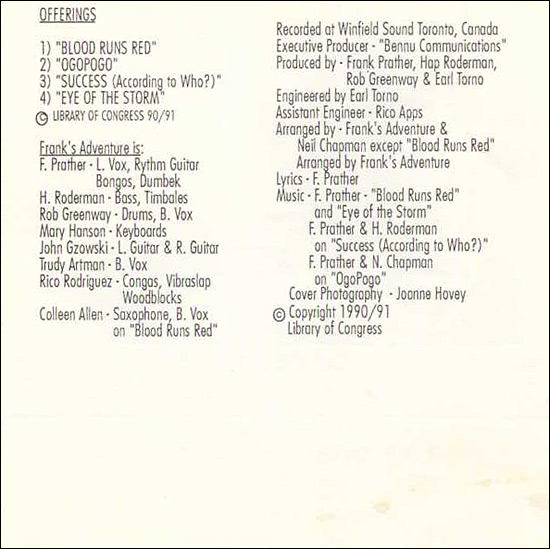 OFFERINGS

1) "BLOOD RUNS RED"
2) "OGOPOGO"
3) "SUCCESS (According to Who?)"
4) "EYE OF THE STORM"
© LIBRARY OF CONGRESS 90/91

Frank's Adventure is:
F. Prather - L. Vox, Rythm Guitar Bongos, Dumbek
H. Roderman - Bass, Timbales
Rob Greenway - Drums, B. Vox
Mary Hanson - Keyboards
John Gzowski - L. Guitar & R. Guitar
Trudy Artman - B. Vox
Rico Rodriguez - Congas, Vibraslap Woodblocks
Colleen Allen - Saxophone, B. Vox on "Blood Runs Red"

Recorded at Winfield Sound Toronto, Canada
Executive Producer - "Bennu Communications"
Produced by - Frank Prather, Hap Roderman, Rob Greenway & Earl Torno
Engineered by Earl Torno
Assistant Engineer - Rico Apps
Arranged by - Frank's Adventure & Neil Chapman except "Blood Runs Red" Arranged by Frank's Adventure
Lyrics - F. Prather
Music - F. Prather - "Blood Runs Red" and "Eye of the Storm"
F. Prather & H. Roderman on "Success (According to Who?)"
F. Prather & N. Chapman on "OgoPogo"
Cover Photography - Joanne Hovey
© Copyright 1990/91
Library of Congress